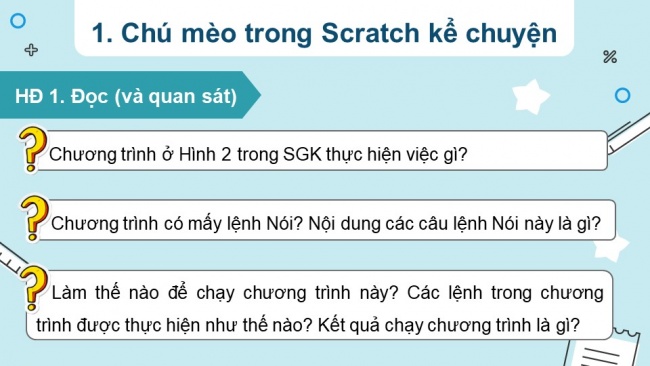 1. Chú mèo trong Scratch kể chuyện

HĐ 1. Đọc (và quan sát)

Chương trình ở Hình 2 trong SGK thực hiện việc gì?

Chương trình có mấy lệnh Nói? Nội dung các câu lệnh Nói này là gì?

Làm thế nào để chạy chương trình này? Các lệnh trong chương trình được thực hiện như thế nào? Kết quả chạy chương trình là gì?